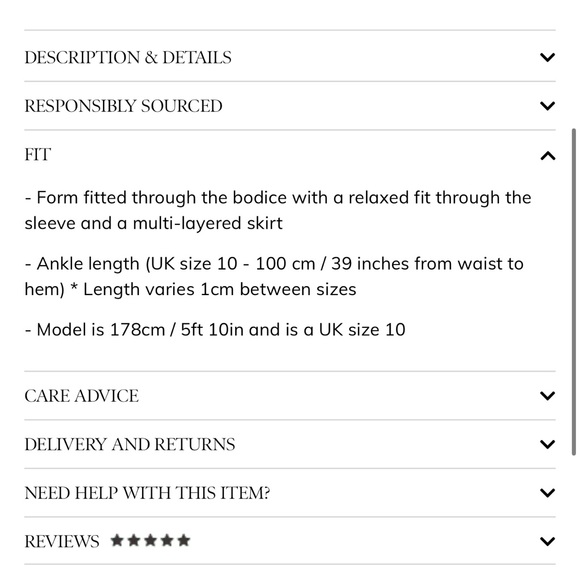 DESCRIPTION & DETAILS

RESPONSIBLY SOURCED

FIT

- Form fitted through the bodice with a relaxed fit through the sleeve and a multi-layered skirt

- Ankle length (UK size 10 - 100 cm / 39 inches from waist to hem) * Length varies 1cm between sizes

- Model is 178cm / 5ft 10in and is a UK size 10

CARE ADVICE

DELIVERY AND RETURNS

NEED HELP WITH THIS ITEM?

REVIEWS ★★★★★